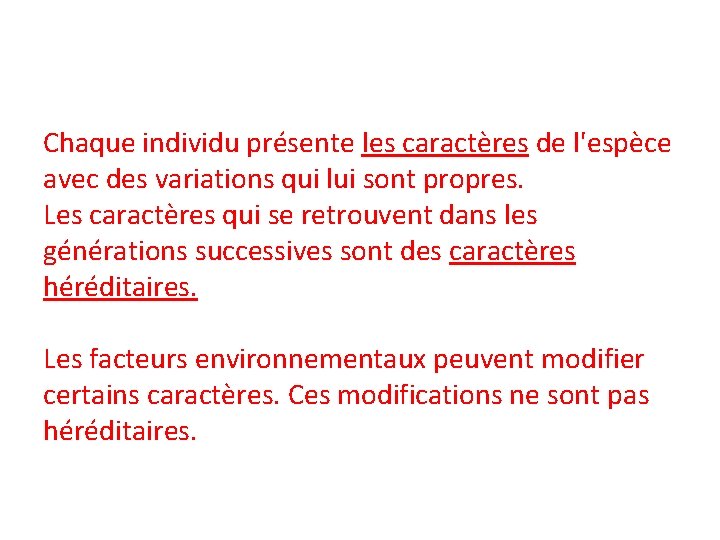 Chaque individu présente les caractères de l'espèce avec des variations qui lui sont propres.
Les caractères qui se retrouvent dans les générations successives sont des caractères héréditaires.

Les facteurs environnementaux peuvent modifier certains caractères. Ces modifications ne sont pas héréditaires.